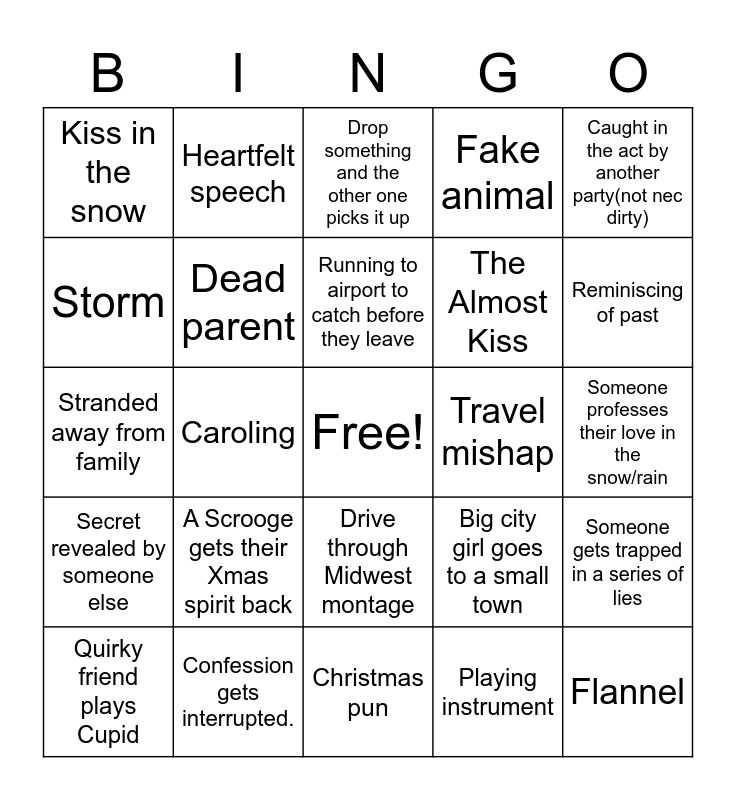 | B | I | N | G | O |
|---|---|---|---|---|
| Kiss in the snow | Heartfelt speech | Drop something and the other one picks it up | Fake animal | Caught in the act by another party(not nec dirty) |
| Storm | Dead parent | Running to airport to catch before they leave | The Almost Kiss | Reminiscing of past |
| Stranded away from family | Caroling | Free! | Travel mishap | Someone professes their love in the snow/rain |
| Secret revealed by someone else | A Scrooge gets their Xmas spirit back | Drive through Midwest montage | Big city girl goes to a small town | Someone gets trapped in a series of lies |
| Quirky friend plays Cupid | Confession gets interrupted. | Christmas pun | Playing instrument | Flannel |